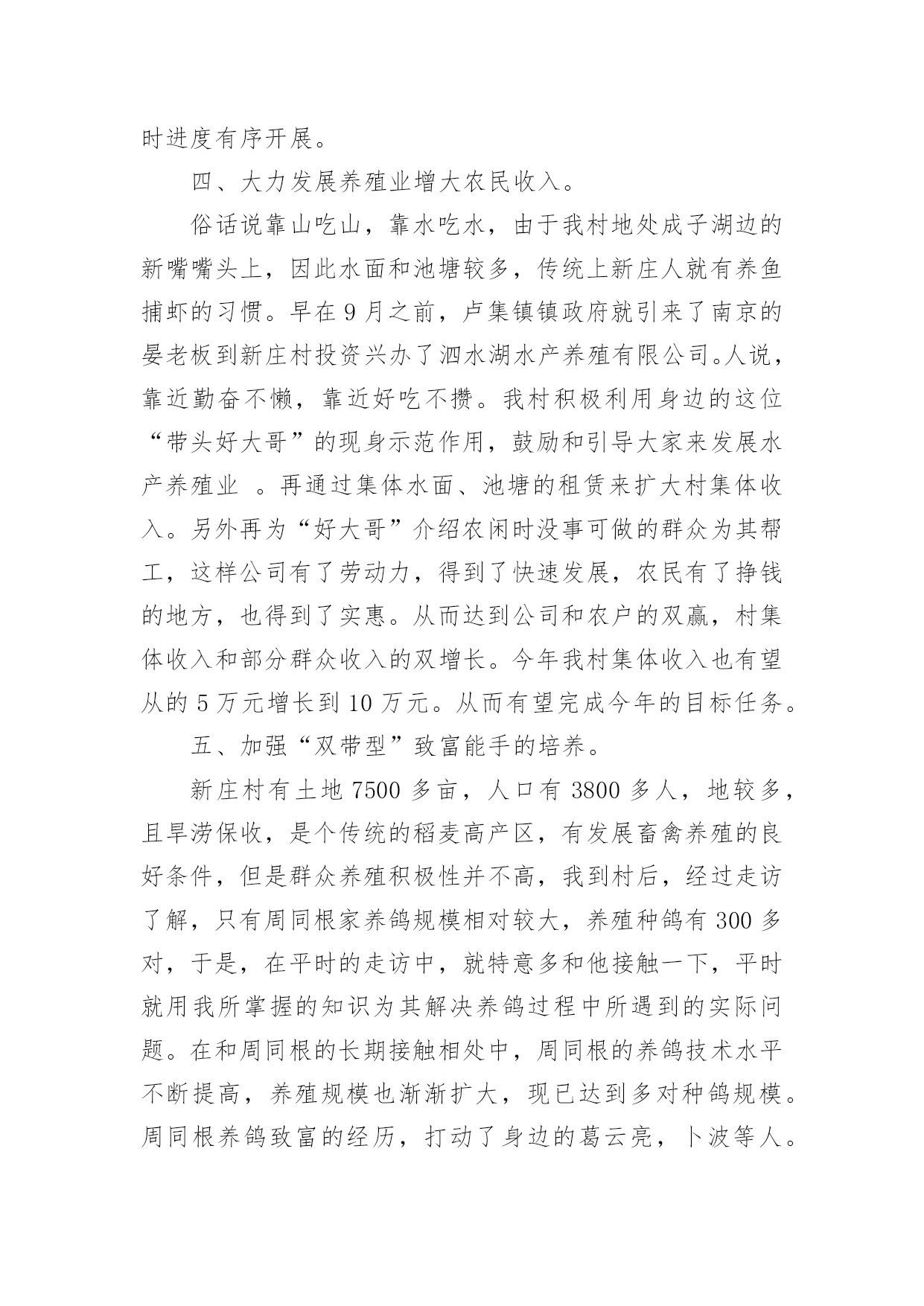 时进度有序开展。

四、大力发展养殖业增大农民收入。

俗话说靠山吃山，靠水吃水，由于我村地处成子湖边的新嘴嘴头上，因此水面和池塘较多，传统上新庄人就有养鱼捕虾的习惯。早在9月之前，卢集镇镇政府就引来了南京的晏老板到新庄村投资兴办了泗水湖水产养殖有限公司。人说，靠近勤奋不懒，靠近好吃不攒。我村积极利用身边的这位“带头好大哥”的现身示范作用，鼓励和引导大家来发展水产养殖业 。再通过集体水面、池塘的租赁来扩大村集体收入。另外再为“好大哥”介绍农闲时没事可做的群众为其帮工，这样公司有了劳动力，得到了快速发展，农民有了挣钱的地方，也得到了实惠。从而达到公司和农户的双赢，村集体收入和部分群众收入的双增长。今年我村集体收入也有望从的5万元增长到10万元。从而有望完成今年的目标任务。

五、加强“双带型”致富能手的培养。

新庄村有土地7500多亩，人口有3800多人，地较多，且旱涝保收，是个传统的稻麦高产区，有发展畜禽养殖的良好条件，但是群众养殖积极性并不高，我到村后，经过走访了解，只有周同根家养鸽规模相对较大，养殖种鸽有300多对，于是，在平时的走访中，就特意多和他接触一下，平时就用我所掌握的知识为其解决养鸽过程中所遇到的实际问题。在和周同根的长期接触相处中，周同根的养鸽技术水平不断提高，养殖规模也渐渐扩大，现已达到多对种鸽规模。周同根养鸽致富的经历，打动了身边的葛云亮，卜波等人。